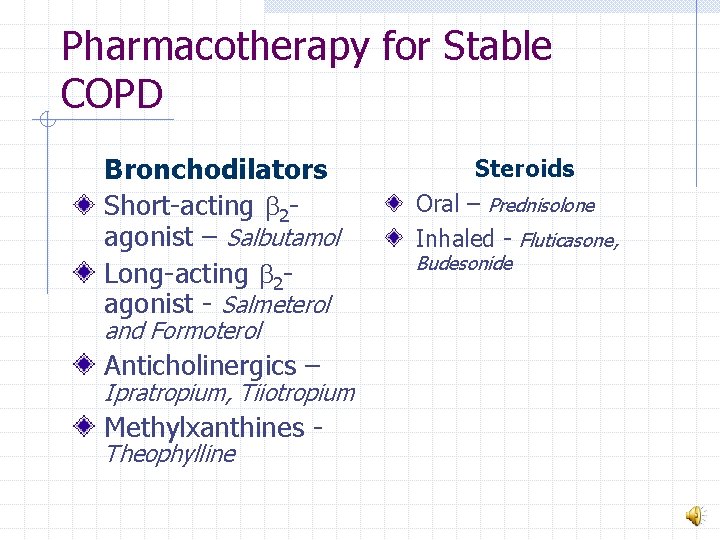 Pharmacotherapy for Stable COPD

Bronchodilators

Short-acting $\beta_2$-agonist – Salbutamol

Long-acting $\beta_2$-agonist - Salmeterol and Formoterol

Anticholinergics – Ipratropium, Tiiotropium

Methylxanthines - Theophylline

Steroids

Oral – Prednisolone

Inhaled - Fluticasone, Budesonide